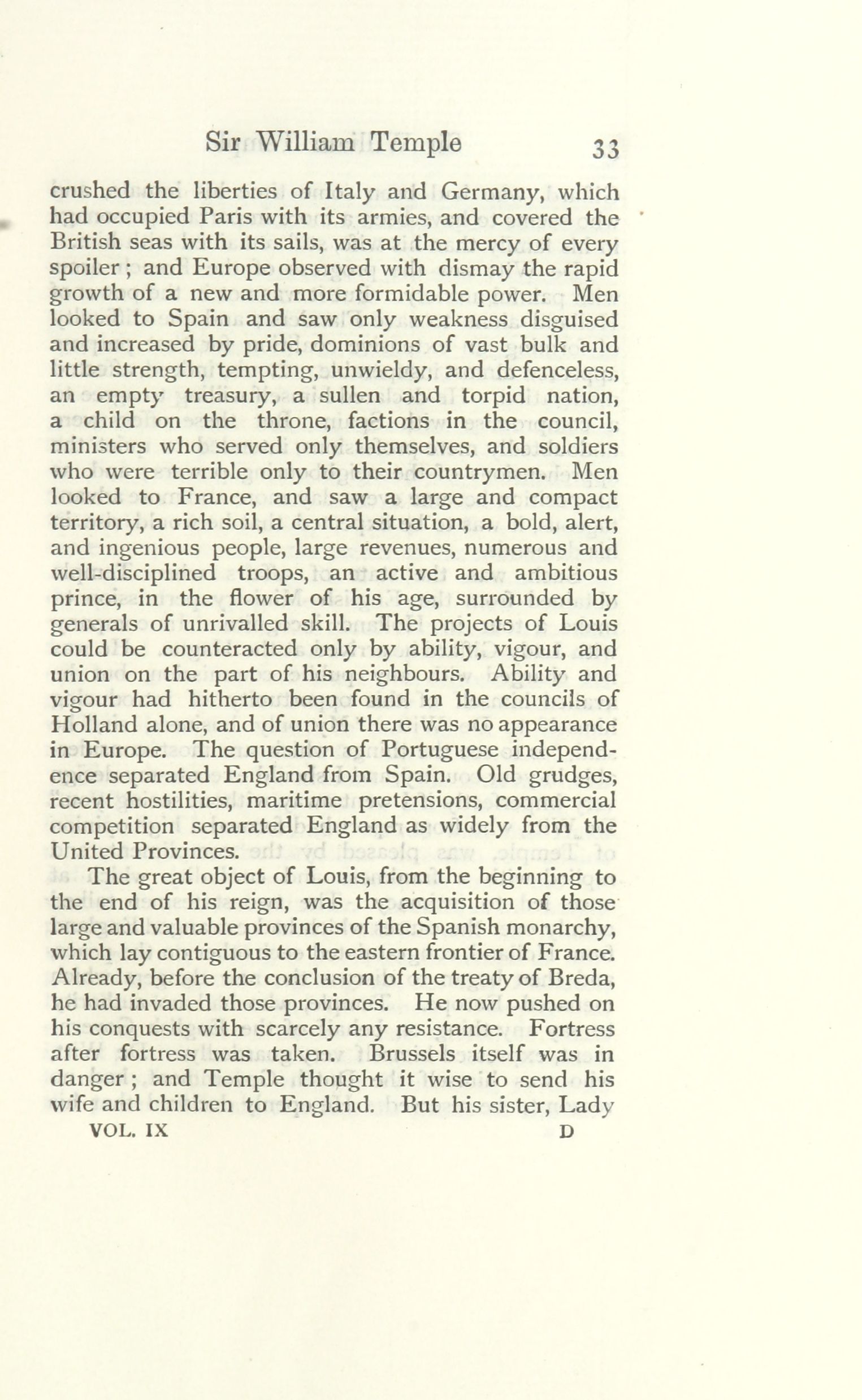 Sir William Temple 33

crushed the liberties of Italy and Germany, which had occupied Paris with its armies, and covered the British seas with its sails, was at the mercy of every spoiler; and Europe observed with dismay the rapid growth of a new and more formidable power. Men looked to Spain and saw only weakness disguised and increased by pride, dominions of vast bulk and little strength, tempting, unwieldy, and defenceless, an empty treasury, a sullen and torpid nation, a child on the throne, factions in the council, ministers who served only themselves, and soldiers who were terrible only to their countrymen. Men looked to France, and saw a large and compact territory, a rich soil, a central situation, a bold, alert, and ingenious people, large revenues, numerous and well-disciplined troops, an active and ambitious prince, in the flower of his age, surrounded by generals of unrivalled skill. The projects of Louis could be counteracted only by ability, vigour, and union on the part of his neighbours. Ability and vigour had hitherto been found in the councils of Holland alone, and of union there was no appearance in Europe. The question of Portuguese independence separated England from Spain. Old grudges, recent hostilities, maritime pretensions, commercial competition separated England as widely from the United Provinces.

The great object of Louis, from the beginning to the end of his reign, was the acquisition of those large and valuable provinces of the Spanish monarchy, which lay contiguous to the eastern frontier of France. Already, before the conclusion of the treaty of Breda, he had invaded those provinces. He now pushed on his conquests with scarcely any resistance. Fortress after fortress was taken. Brussels itself was in danger; and Temple thought it wise to send his wife and children to England. But his sister, Lady

VOL. IX D